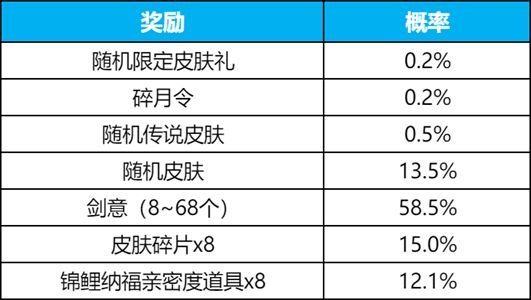 | 奖励 | 概率 |
|---|---|
| 随机限定皮肤礼 | 0.2% |
| 碎月令 | 0.2% |
| 随机传说皮肤 | 0.5% |
| 随机皮肤 | 13.5% |
| 剑意（8~68个） | 58.5% |
| 皮肤碎片x8 | 15.0% |
| 锦鲤纳福亲密度道具x8 | 12.1% |